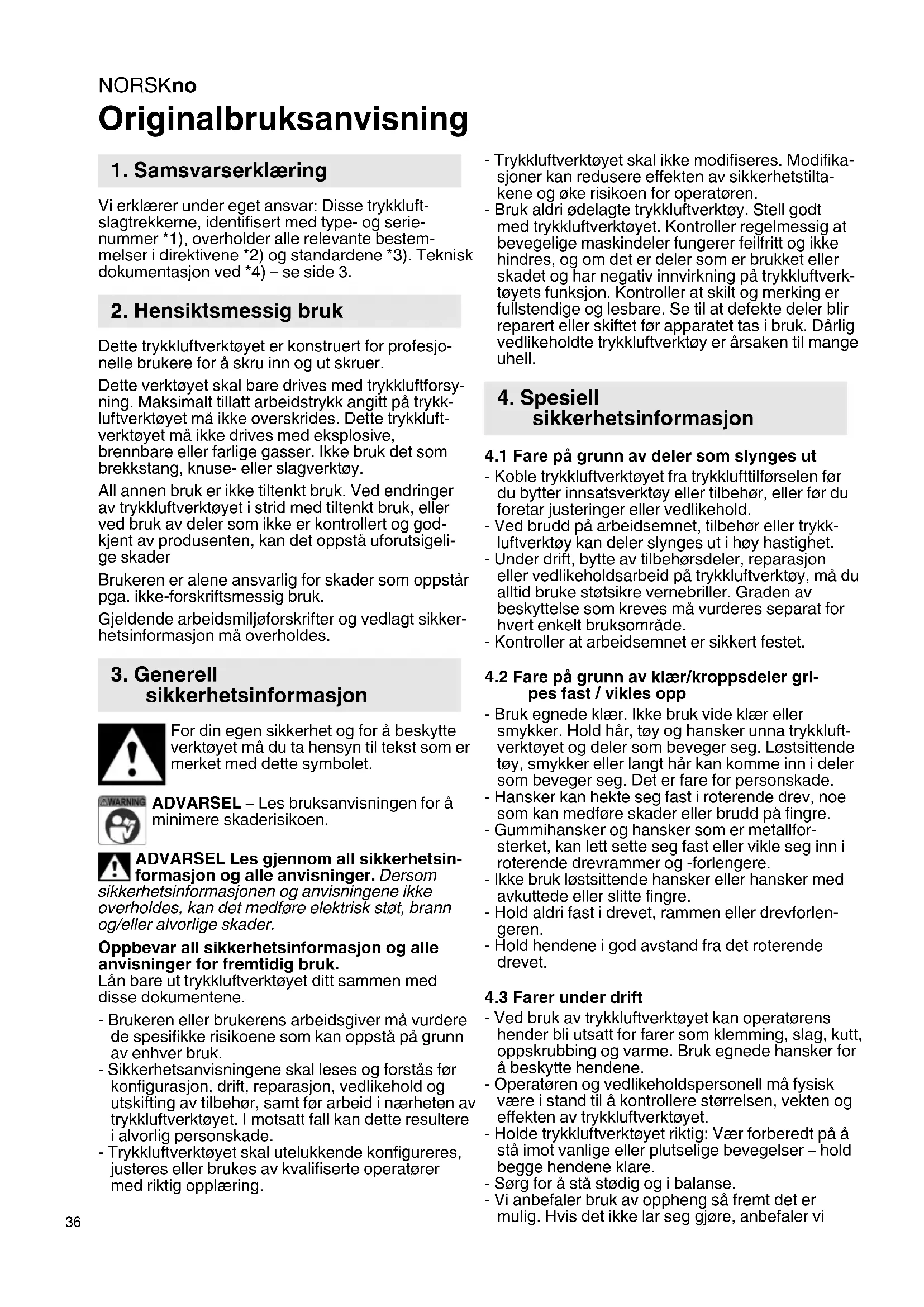 NORSKno
Originalbruksanvisning

1. Samsvarserklæring

Vi erklærer under eget ansvar: Disse trykkluftslagtrekkerne, identifisert med type- og serienummer *1), overholder alle relevante bestemmelser i direktivene *2) og standardene *3). Teknisk dokumentasjon ved *4) – se side 3.

2. Hensiktsmessig bruk

Dette trykkluftverktøyet er konstruert for profesjonelle brukere for å skru inn og ut skruer.

Dette verktøyet skal bare drives med trykkluftforsyning. Maksimalt tillatt arbeidstrykk angitt på trykkluftverktøyet må ikke overskrides. Dette trykkluftverktøyet må ikke drives med eksplosive, brennbare eller farlige gasser. Ikke bruk det som brekkstang, knuse- eller slagverktøy.

All annen bruk er ikke tiltenkt bruk. Ved endringer av trykkluftverktøyet i strid med tiltenkt bruk, eller ved bruk av deler som ikke er kontrollert og godkjent av produsenten, kan det oppstå uforutsigelige skader

Brukeren er alene ansvarlig for skader som oppstår pga. ikke-forskriftsmessig bruk.

Gjeldende arbeidsmiljøforskrifter og vedlagt sikkerhetsinformasjon må overholdes.

3. Generell sikkerhetsinformasjon

For din egen sikkerhet og for å beskytte verktøyet må du ta hensyn til tekst som er merket med dette symbolet.

WARNING
ADVARSEL – Les bruksanvisningen for å minimere skaderisikoen.

ADVARSEL Les gjennom all sikkerhetsinformasjon og alle anvisninger. Dersom sikkerhetsinformasjonen og anvisningene ikke overholdes, kan det medføre elektrisk støt, brann og/eller alvorlige skader.

Oppbevar all sikkerhetsinformasjon og alle anvisninger for fremtidig bruk.
Lån bare ut trykkluftverktøyet ditt sammen med disse dokumentene.

- Brukeren eller brukerens arbeidsgiver må vurdere de spesifikke risikoene som kan oppstå på grunn av enhver bruk.
- Sikkerhetsanvisningene skal leses og forstås før konfigurasjon, drift, reparasjon, vedlikehold og utskifting av tilbehør, samt før arbeid i nærheten av trykkluftverktøyet. I motsatt fall kan dette resultere i alvorlig personskade.
- Trykkluftverktøyet skal utelukkende konfigureres, justeres eller brukes av kvalifiserte operatører med riktig opplæring.

36

- Trykkluftverktøyet skal ikke modifiseres. Modifikasjoner kan redusere effekten av sikkerhetstiltakene og øke risikoen for operatøren.
- Bruk aldri ødelagte trykkluftverktøy. Stell godt med trykkluftverktøyet. Kontroller regelmessig at bevegelige maskindeler fungerer feilfritt og ikke hindres, og om det er deler som er brukket eller skadet og har negativ innvirkning på trykkluftverktøyets funksjon. Kontroller at skilt og merking er fullstendige og lesbare. Se til at defekte deler blir reparert eller skiftet før apparatet tas i bruk. Dårlig vedlikeholdte trykkluftverktøy er årsaken til mange uhell.

4. Spesiell sikkerhetsinformasjon

4.1 Fare på grunn av deler som slynges ut
- Koble trykkluftverktøyet fra trykklufttilførselen før du bytter innsatsverktøy eller tilbehør, eller før du foretar justeringer eller vedlikehold.
- Ved brudd på arbeidsemnet, tilbehør eller trykkluftverktøy kan deler slynges ut i høy hastighet.
- Under drift, bytte av tilbehørsdeler, reparasjon eller vedlikeholdsarbeid på trykkluftverktøy, må du alltid bruke støtsikre vernebriller. Graden av beskyttelse som kreves må vurderes separat for hvert enkelt bruksområde.
- Kontroller at arbeidsemnet er sikkert festet.

4.2 Fare på grunn av klær/kroppsdeler gripes fast / vikles opp
- Bruk egnede klær. Ikke bruk vide klær eller smykker. Hold hår, tøy og hansker unna trykkluftverktøyet og deler som beveger seg. Løstsittende tøy, smykker eller langt hår kan komme inn i deler som beveger seg. Det er fare for personskade.
- Hansker kan hekte seg fast i roterende drev, noe som kan medføre skader eller brudd på fingre.
- Gummihansker og hansker som er metallforsterket, kan lett sette seg fast eller vikle seg inn i roterende drevrammer og -forlengere.
- Ikke bruk løstsittende hansker eller hansker med avkuttede eller slitte fingre.
- Hold aldri fast i drevet, rammen eller drevforlengeren.
- Hold hendene i god avstand fra det roterende drevet.

4.3 Farer under drift
- Ved bruk av trykkluftverktøyet kan operatørens hender bli utsatt for farer som klemming, slag, kutt, oppskrubbing og varme. Bruk egnede hansker for å beskytte hendene.
- Operatøren og vedlikeholdspersonell må fysisk være i stand til å kontrollere størrelsen, vekten og effekten av trykkluftverktøyet.
- Holde trykkluftverktøyet riktig: Vær forberedt på å stå imot vanlige eller plutselige bevegelser – hold begge hendene klare.
- Sørg for å stå stødig og i balanse.
- Vi anbefaler bruk av oppheng så fremt det er mulig. Hvis det ikke lar seg gjøre, anbefaler vi